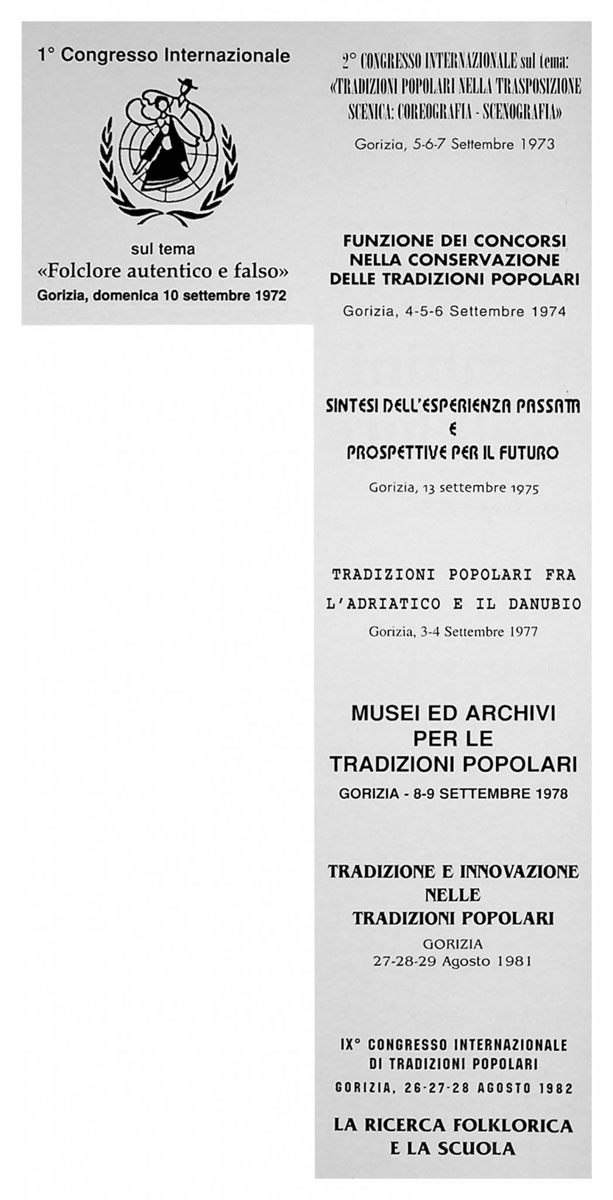 1° Congresso Internazionale

sul tema
«Folclore autentico e falso»
Gorizia, domenica 10 settembre 1972

2° CONGRESSO INTERNAZIONALE sul tema:
«TRADIZIONI POPOLARI NELLA TRASPOSIZIONE SCENICA: COREOGRAFIA - SCENOGRAFIA»
Gorizia, 5-6-7 Settembre 1973

FUNZIONE DEI CONCORSI NELLA CONSERVAZIONE DELLE TRADIZIONI POPOLARI
Gorizia, 4-5-6 Settembre 1974

SINTESI DELL'ESPERIENZA PASSATA
E
PROSPETTIVE PER IL FUTURO
Gorizia, 13 settembre 1975

TRADIZIONI POPOLARI FRA L'ADRIATICO E IL DANUBIO
Gorizia, 3-4 Settembre 1977

MUSEI ED ARCHIVI PER LE TRADIZIONI POPOLARI
GORIZIA - 8-9 SETTEMBRE 1978

TRADIZIONE E INNOVAZIONE NELLE TRADIZIONI POPOLARI
GORIZIA
27-28-29 Agosto 1981

IX° CONGRESSO INTERNAZIONALE DI TRADIZIONI POPOLARI
GORIZIA, 26-27-28 AGOSTO 1982

LA RICERCA FOLKLORICA E LA SCUOLA